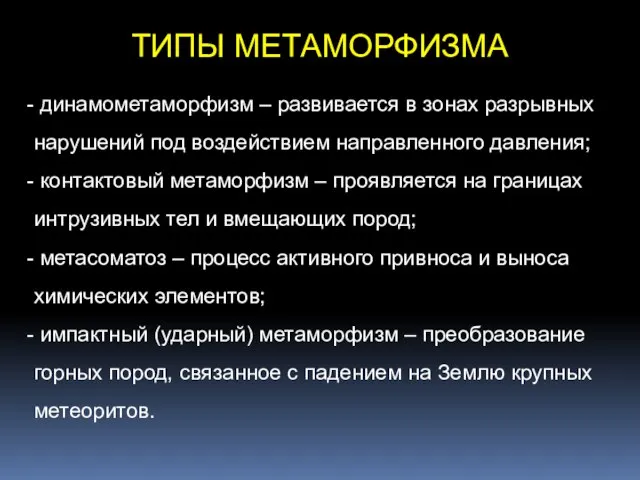 ТИПЫ МЕТАМОРФИЗМА

- динамометаморфизм – развивается в зонах разрывных нарушений под воздействием направленного давления;

- контактовый метаморфизм – проявляется на границах интрузивных тел и вмещающих пород;

- метасоматоз – процесс активного привноса и выноса химических элементов;

- импактный (ударный) метаморфизм – преобразование горных пород, связанное с падением на Землю крупных метеоритов.